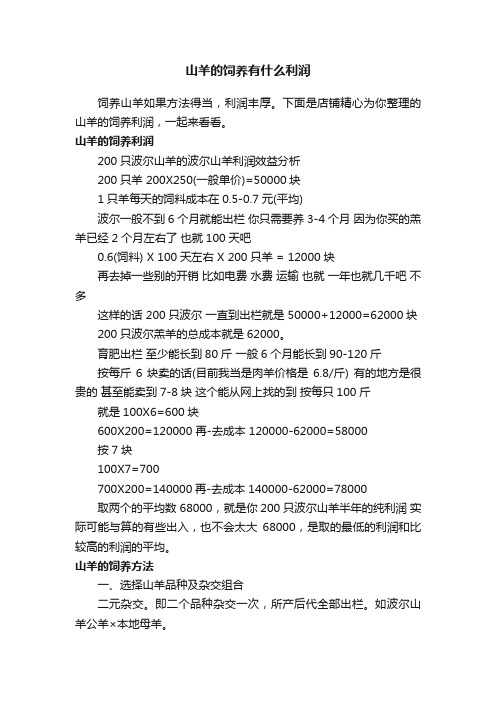 山羊的饲养有什么利润

饲养山羊如果方法得当，利润丰厚。下面是店铺精心为你整理的山羊的饲养利润，一起来看看。

山羊的饲养利润

200 只波尔山羊的波尔山羊利润效益分析

200 只羊 200X250(一般单价)=50000 块

1 只羊每天的饲料成本在 0.5-0.7 元(平均)

波尔一般不到 6 个月就能出栏 你只需要养 3-4 个月 因为你买的羔羊已经 2 个月左右了 也就 100 天吧

0.6(饲料) X 100 天左右 X 200 只羊 = 12000 块

再去掉一些别的开销 比如电费 水费 运输 也就 一年也就几千吧 不多

这样的话 200 只波尔 一直到出栏就是 50000+12000=62000 块

200 只波尔羔羊的总成本就是 62000。

育肥出栏 至少能长到 80 斤 一般 6 个月能长到 90-120 斤

按每斤 6 块卖的话(目前我当是肉羊价格是 6.8/斤) 有的地方是很贵的 甚至能卖到 7-8 块 这个能从网上找的到 按每只 100 斤

就是 100X6=600 块

600X200=120000 再-去成本 120000-62000=58000

按 7 块

100X7=700

700X200=140000 再-去成本 140000-62000=78000

取两个的平均数 68000，就是你 200 只波尔山羊半年的纯利润 实际可能与算的有些出入，也不会太大 68000，是取的最低的利润和比较高的利润的平均。

山羊的饲养方法

一、选择山羊品种及杂交组合

二元杂交。即二个品种杂交一次，所产后代全部出栏。如波尔山羊公羊×本地母羊。